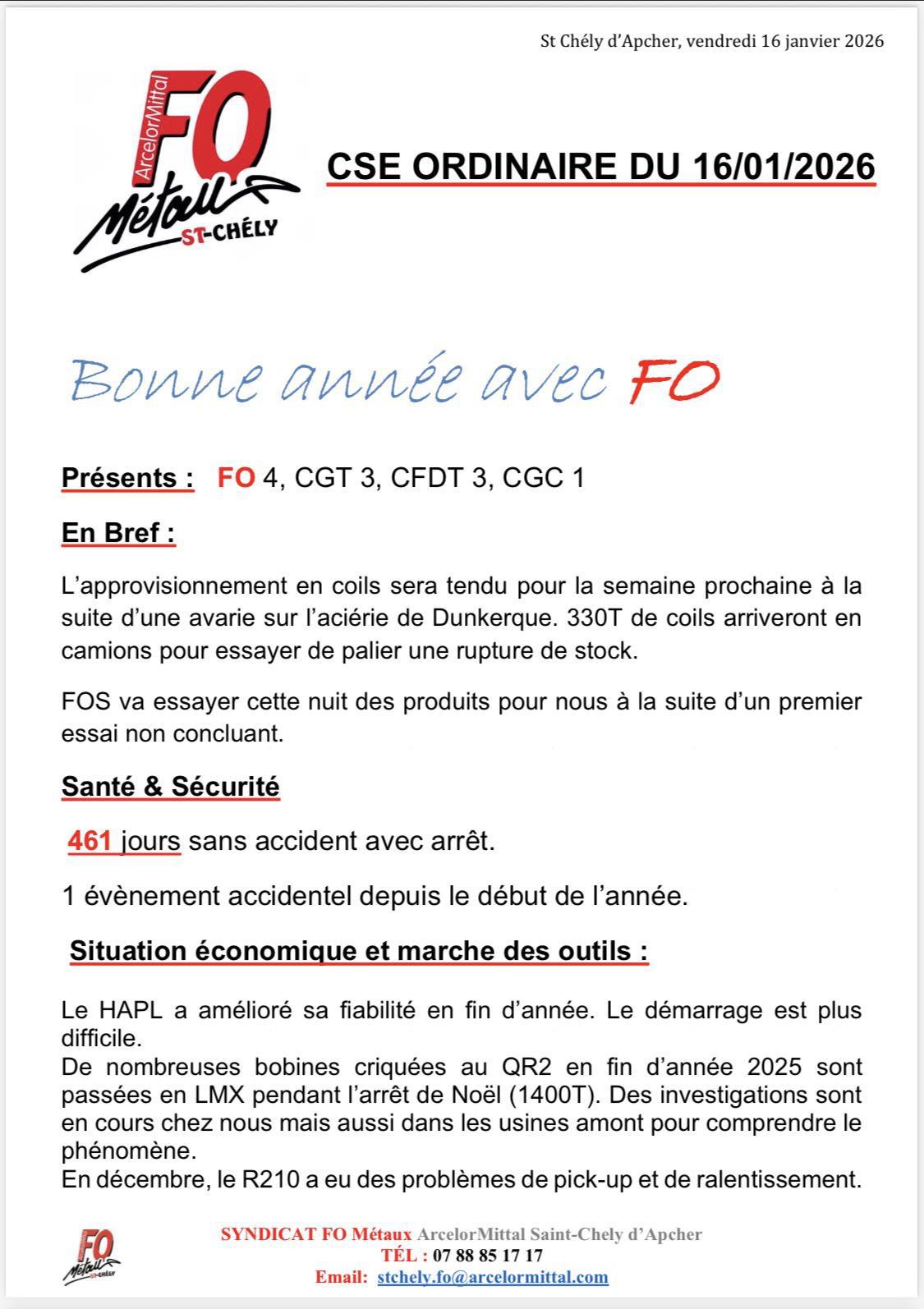 St Chély d'Apcher, vendredi 16 janvier 2026

ArcelorMittal FO Métaux ST-CHÉLY

CSE ORDINAIRE DU 16/01/2026

Bonne année avec FO

Présents : FO 4, CGT 3, CFDT 3, CGC 1

En Bref :

L'approvisionnement en coils sera tendu pour la semaine prochaine à la suite d'une avarie sur l'aciérie de Dunkerque. 330T de coils arriveront en camions pour essayer de palier une rupture de stock.

FOS va essayer cette nuit des produits pour nous à la suite d'un premier essai non concluant.

Santé & Sécurité

461 jours sans accident avec arrêt.

1 évènement accidentel depuis le début de l'année.

Situation économique et marche des outils :

Le HAPL a amélioré sa fiabilité en fin d'année. Le démarrage est plus difficile.
De nombreuses bobines criquées au QR2 en fin d'année 2025 sont passées en LMX pendant l'arrêt de Noël (1400T). Des investigations sont en cours chez nous mais aussi dans les usines amont pour comprendre le phénomène.
En décembre, le R210 a eu des problèmes de pick-up et de ralentissement.

FO Métaux ST-CHÉLY

SYNDICAT FO Métaux ArcelorMittal Saint-Chely d'Apcher
TÉL : 07 88 85 17 17
Email: stchely.fo@arcelormittal.com